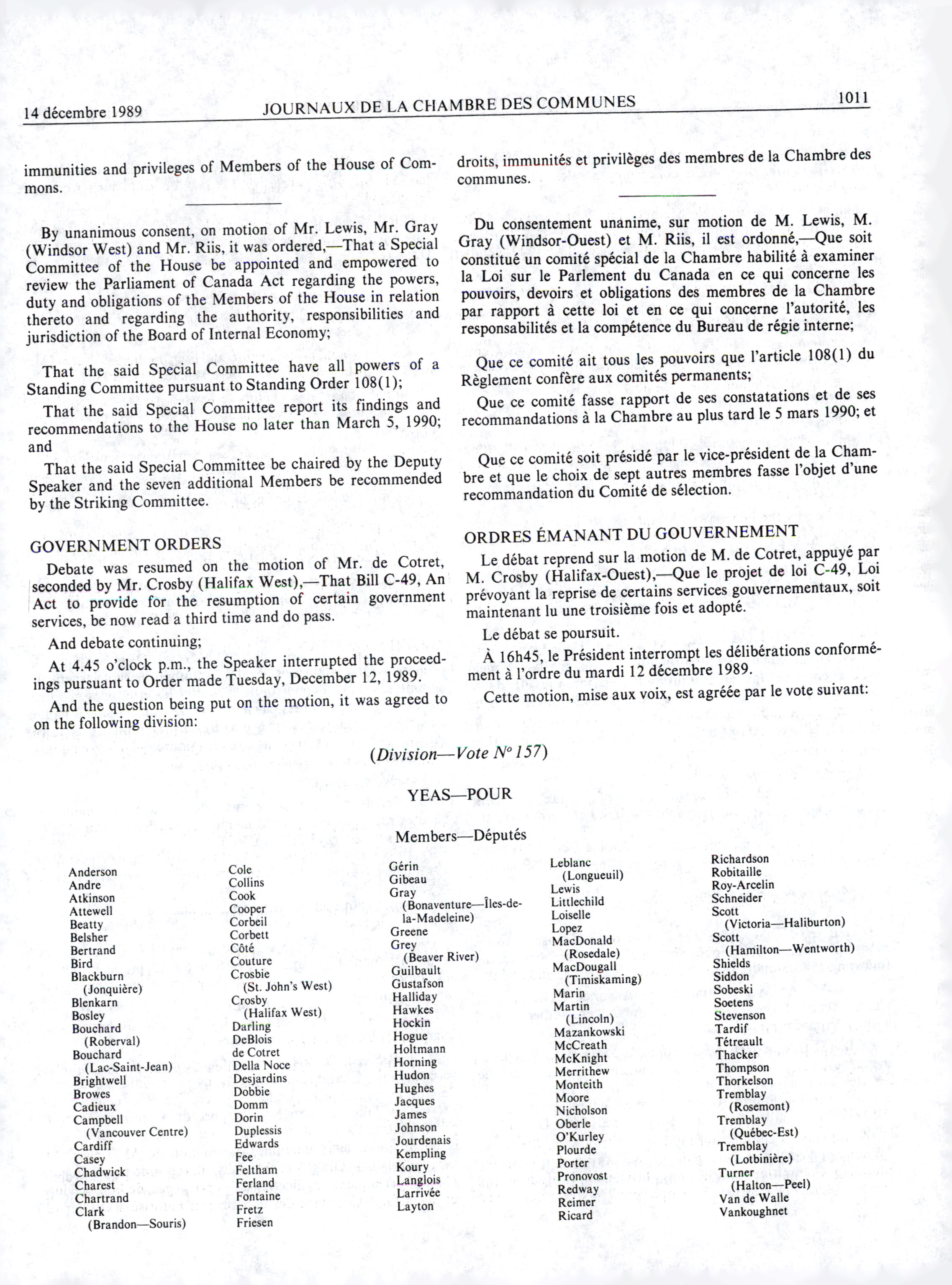 14 décembre 1989 JOURNAUX DE LA CHAMBRE DES COMMUNES 1011

immunities and privileges of Members of the House of Commons.

By unanimous consent, on motion of Mr. Lewis, Mr. Gray (Windsor West) and Mr. Riis, it was ordered,—That a Special Committee of the House be appointed and empowered to review the Parliament of Canada Act regarding the powers, duty and obligations of the Members of the House in relation thereto and regarding the authority, responsibilities and jurisdiction of the Board of Internal Economy;

That the said Special Committee have all powers of a Standing Committee pursuant to Standing Order 108(1);

That the said Special Committee report its findings and recommendations to the House no later than March 5, 1990; and

That the said Special Committee be chaired by the Deputy Speaker and the seven additional Members be recommended by the Striking Committee.

GOVERNMENT ORDERS

Debate was resumed on the motion of Mr. de Cotret, seconded by Mr. Crosby (Halifax West),—That Bill C-49, An Act to provide for the resumption of certain government services, be now read a third time and do pass.

And debate continuing;

At 4.45 o'clock p.m., the Speaker interrupted the proceedings pursuant to Order made Tuesday, December 12, 1989.

And the question being put on the motion, it was agreed to on the following division:

droits, immunités et privilèges des membres de la Chambre des communes.

Du consentement unanime, sur motion de M. Lewis, M. Gray (Windsor-Ouest) et M. Riis, il est ordonné,—Que soit constitué un comité spécial de la Chambre habilité à examiner la Loi sur le Parlement du Canada en ce qui concerne les pouvoirs, devoirs et obligations des membres de la Chambre par rapport à cette loi et en ce qui concerne l'autorité, les responsabilités et la compétence du Bureau de régie interne;

Que ce comité ait tous les pouvoirs que l'article 108(1) du Règlement confère aux comités permanents;

Que ce comité fasse rapport de ses constatations et de ses recommandations à la Chambre au plus tard le 5 mars 1990; et

Que ce comité soit présidé par le vice-président de la Chambre et que le choix de sept autres membres fasse l'objet d'une recommandation du Comité de sélection.

ORDRES ÉMANANT DU GOUVERNEMENT

Le débat reprend sur la motion de M. de Cotret, appuyé par M. Crosby (Halifax-Ouest),—Que le projet de loi C-49, Loi prévoyant la reprise de certains services gouvernementaux, soit maintenant lu une troisième fois et adopté.

Le débat se poursuit.

À 16h45, le Président interrompt les délibérations conformément à l'ordre du mardi 12 décembre 1989.

Cette motion, mise aux voix, est agréée par le vote suivant:

(Division—Vote No 157)

YEAS—POUR

Members—Députés

Anderson
Andre
Atkinson
Attewell
Beatty
Belsher
Bertrand
Bird
Blackburn (Jonquière)
Blenkarn
Bosley
Bouchard (Roberval)
Bouchard (Lac-Saint-Jean)
Brightwell
Browes
Cadieux
Campbell (Vancouver Centre)
Cardiff
Casey
Chadwick
Charest
Chartrand
Clark (Brandon—Souris)

Cole
Collins
Cook
Cooper
Corbeil
Corbett
Côté
Couture
Crosbie (St. John's West)
Crosby (Halifax West)
Darling
DeBlois
de Cotret
Della Noce
Desjardins
Dobbie
Domm
Dorin
Duplessis
Edwards
Fee
Feltham
Ferland
Fontaine
Fretz
Friesen

Gérin
Gibeau
Gray (Bonaventure—Îles-de-la-Madeleine)
Greene
Grey (Beaver River)
Guilbault
Gustafson
Halliday
Hawkes
Hockin
Hogue
Holtmann
Horning
Hudon
Hughes
Jacques
James
Johnson
Jourdenais
Kempling
Koury
Langlois
Larrivée
Layton

Leblanc (Longueuil)
Lewis
Littlechild
Loiselle
Lopez
MacDonald (Rosedale)
MacDougall (Timiskaming)
Marin
Martin (Lincoln)
Mazankowski
McCreath
McKnight
Merrithew
Monteith
Moore
Nicholson
Oberle
O'Kurley
Plourde
Porter
Pronovost
Redway
Reimer
Ricard

Richardson
Robitaille
Roy-Arcelin
Schneider
Scott (Victoria—Haliburton)
Scott (Hamilton—Wentworth)
Shields
Siddon
Sobeski
Soetens
Stevenson
Tardif
Tétreault
Thacker
Thompson
Thorkelson
Tremblay (Rosemont)
Tremblay (Québec-Est)
Tremblay (Lotbinière)
Turner (Halton—Peel)
Van de Walle
Vankoughnet